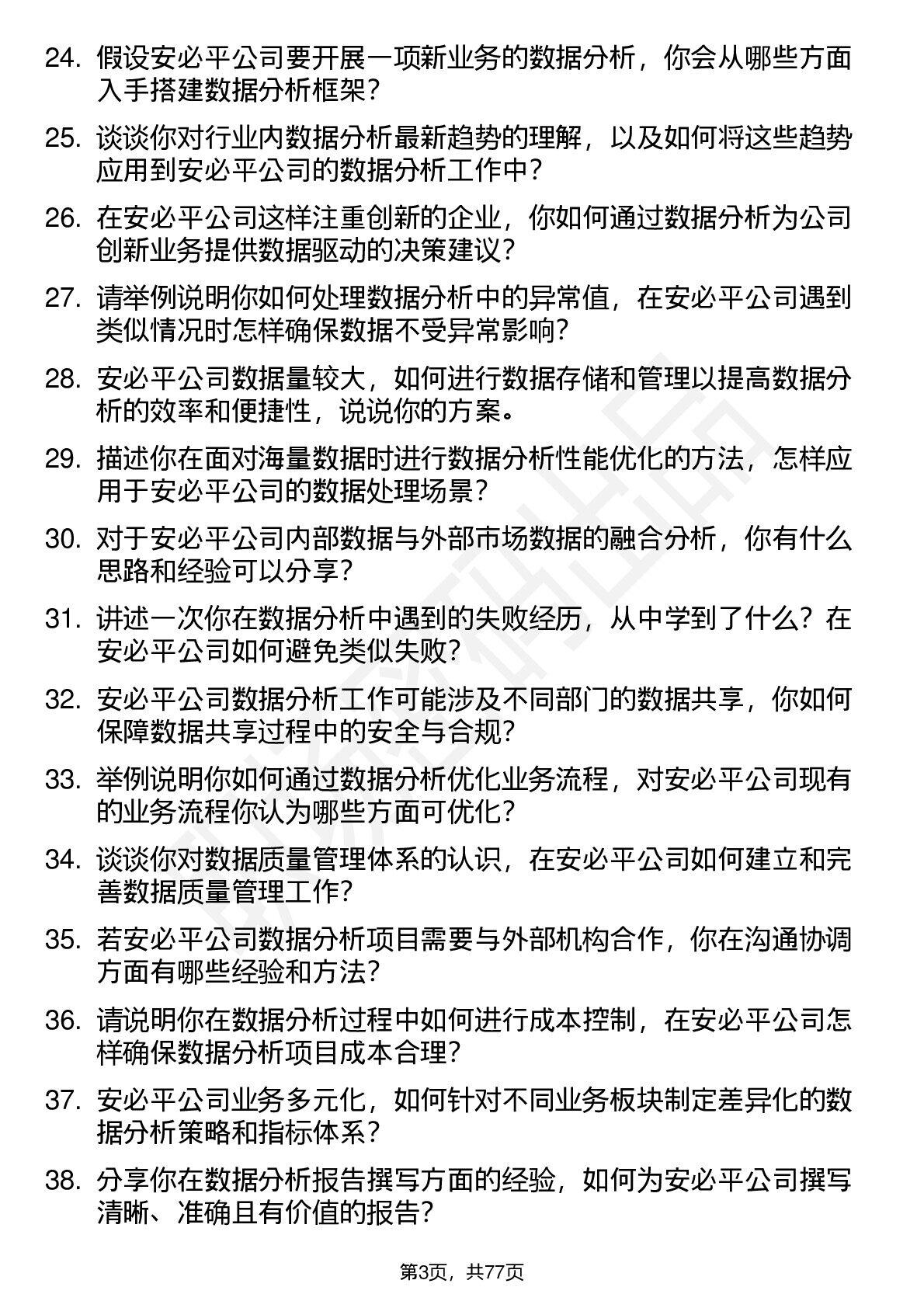 24. 假设安必平公司要开展一项新业务的数据分析，你会从哪些方面入手搭建数据分析框架？

25. 谈谈你对行业内数据分析最新趋势的理解，以及如何将这些趋势应用到安必平公司的数据分析工作中？

26. 在安必平公司这样注重创新的企业，你如何通过数据分析为公司创新业务提供数据驱动的决策建议？

27. 请举例说明你如何处理数据分析中的异常值，在安必平公司遇到类似情况时怎样确保数据不受异常影响？

28. 安必平公司数据量较大，如何进行数据存储和管理以提高数据分析的效率和便捷性，说说你的方案。

29. 描述你在面对海量数据时进行数据分析性能优化的方法，怎样应用于安必平公司的数据处理场景？

30. 对于安必平公司内部数据与外部市场数据的融合分析，你有什么思路和经验可以分享？

31. 讲述一次你在数据分析中遇到的失败经历，从中学到了什么？在安必平公司如何避免类似失败？

32. 安必平公司数据分析工作可能涉及不同部门的数据共享，你如何保障数据共享过程中的安全与合规？

33. 举例说明你如何通过数据分析优化业务流程，对安必平公司现有的业务流程你认为哪些方面可优化？

34. 谈谈你对数据质量管理体系的认识，在安必平公司如何建立和完善数据质量管理工作？

35. 若安必平公司数据分析项目需要与外部机构合作，你在沟通协调方面有哪些经验和方法？

36. 请说明你在数据分析过程中如何进行成本控制，在安必平公司怎样确保数据分析项目成本合理？

37. 安必平公司业务多元化，如何针对不同业务板块制定差异化的数据分析策略和指标体系？

38. 分享你在数据分析报告撰写方面的经验，如何为安必平公司撰写清晰、准确且有价值的报告？

第3页，共77页